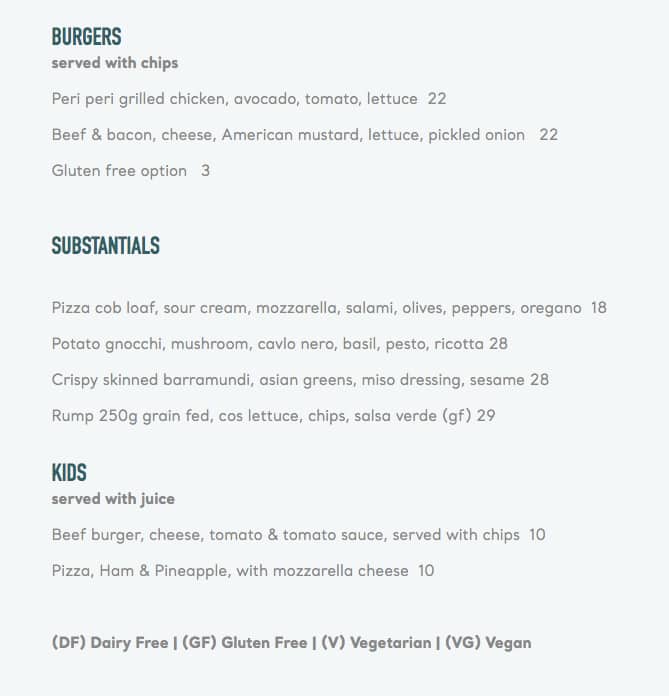 BURGERS
served with chips

Peri peri grilled chicken, avocado, tomato, lettuce 22

Beef & bacon, cheese, American mustard, lettuce, pickled onion 22

Gluten free option 3

SUBSTANTIALS

Pizza cob loaf, sour cream, mozzarella, salami, olives, peppers, oregano 18

Potato gnocchi, mushroom, cavlo nero, basil, pesto, ricotta 28

Crispy skinned barramundi, asian greens, miso dressing, sesame 28

Rump 250g grain fed, cos lettuce, chips, salsa verde (gf) 29

KIDS
served with juice

Beef burger, cheese, tomato & tomato sauce, served with chips 10

Pizza, Ham & Pineapple, with mozzarella cheese 10

(DF) Dairy Free | (GF) Gluten Free | (V) Vegetarian | (VG) Vegan